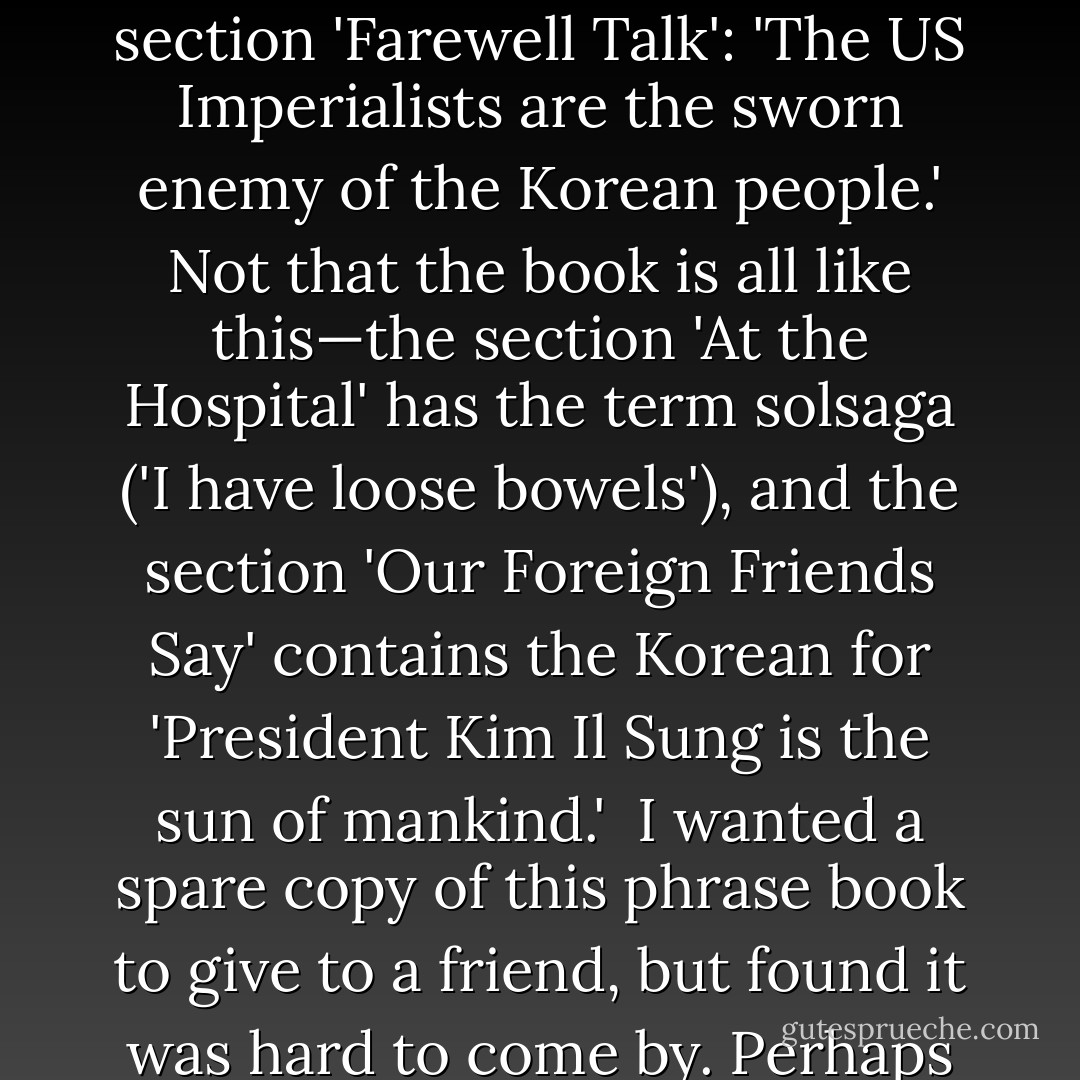 section 'Farewell Talk': 'The US Imperialists are the sworn enemy of the Korean people.' Not that the book is all like this—the section 'At the Hospital' has the term solsaga ('I have loose bowels'), and the section 'Our Foreign Friends Say' contains the Korean for 'President Kim Il Sung is the sun of mankind.' I wanted a spare copy of this phrase book to give to a friend, but found it was hard to come by. Perhaps

gutesprueche.com